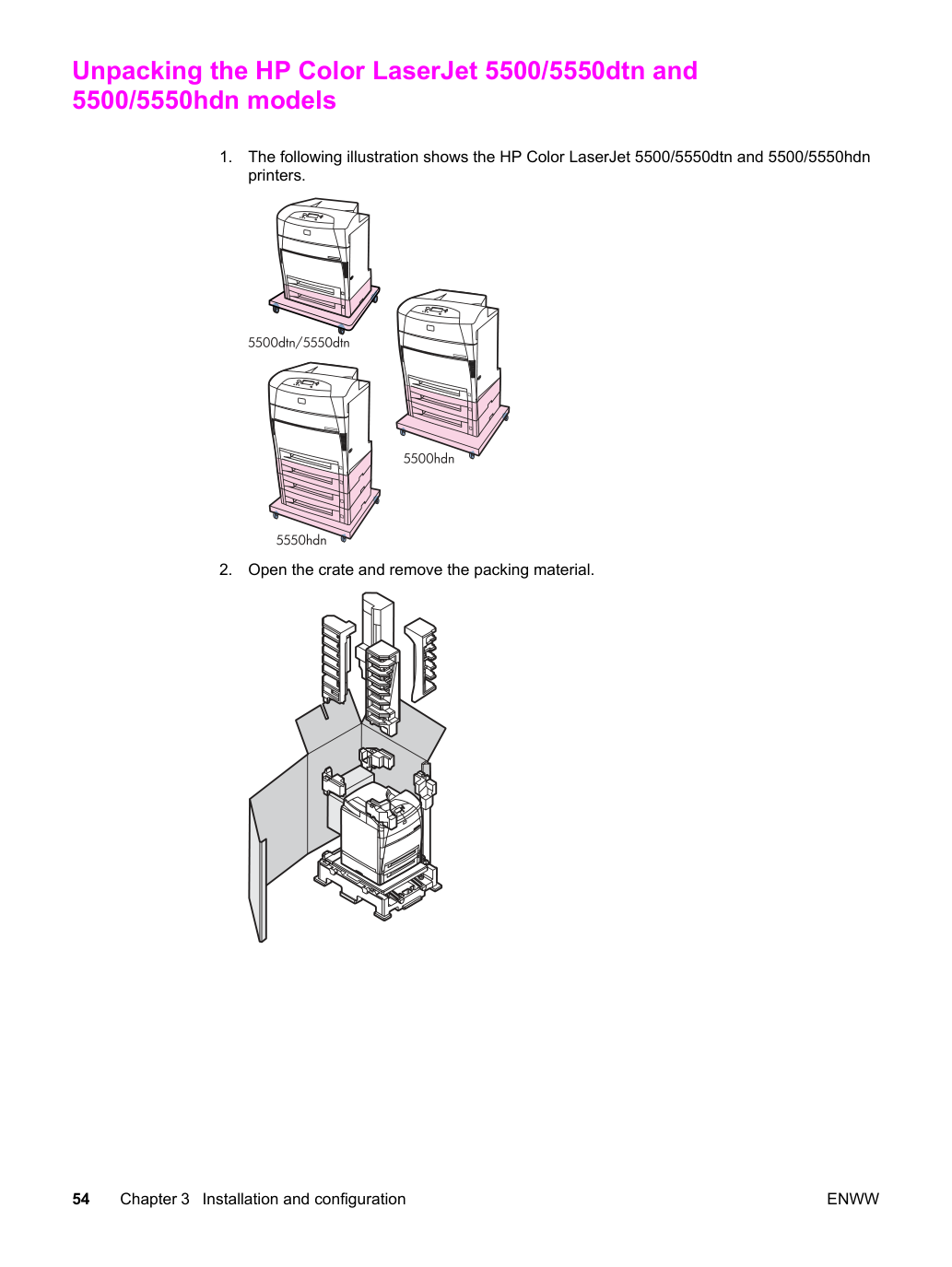 Unpacking the HP Color LaserJet 5500/5550dtn and 5500/5550hdn models

1. The following illustration shows the HP Color LaserJet 5500/5550dtn and 5500/5550hdn printers.

5500dtn/5550dtn

5500hdn

5550hdn

2. Open the crate and remove the packing material.

54 Chapter 3 Installation and configuration ENWW